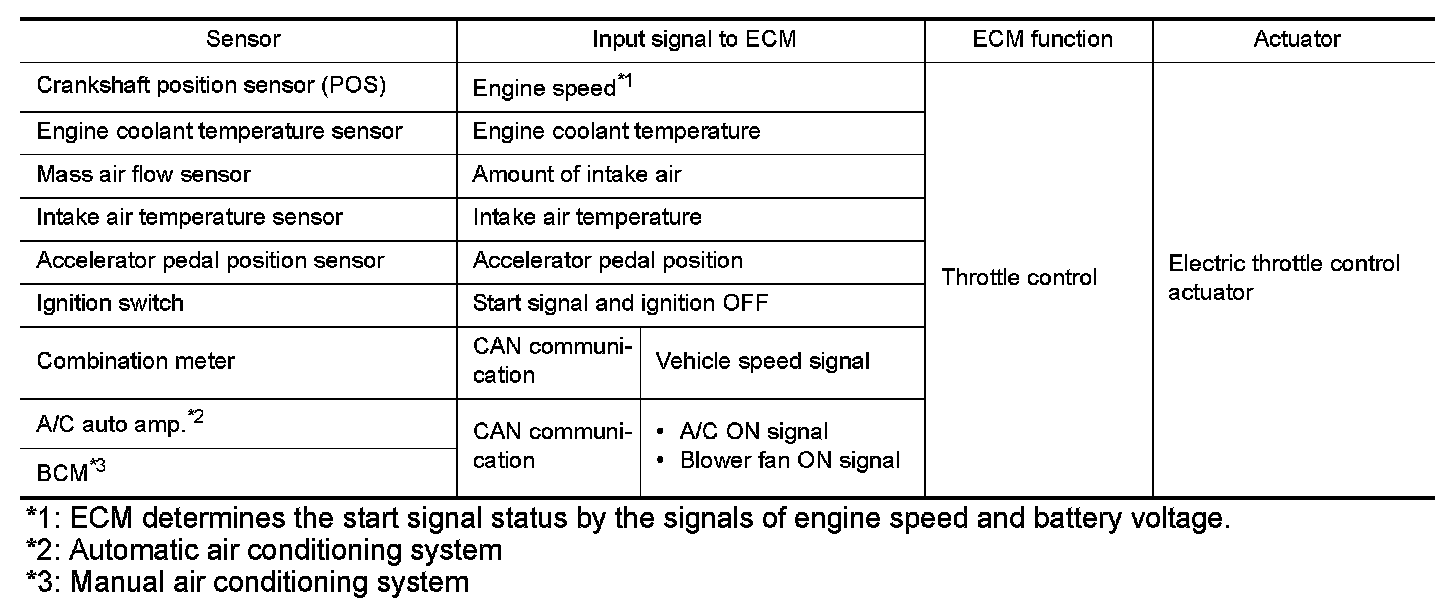 | Sensor | Input signal to ECM | | ECM function | Actuator |
|---|---|---|---|---|
| Crankshaft position sensor (POS) | Engine speed$^{*1}$ | | Throttle control | Electric throttle control actuator |
| Engine coolant temperature sensor | Engine coolant temperature | | | |
| Mass air flow sensor | Amount of intake air | | | |
| Intake air temperature sensor | Intake air temperature | | | |
| Accelerator pedal position sensor | Accelerator pedal position | | | |
| Ignition switch | Start signal and ignition OFF | | | |
| Combination meter | CAN communication | Vehicle speed signal | | |
| A/C auto amp.$^{*2}$ | CAN communication | • A/C ON signal • Blower fan ON signal | | |
| BCM$^{*3}$ | | | | |

*1: ECM determines the start signal status by the signals of engine speed and battery voltage.
*2: Automatic air conditioning system
*3: Manual air conditioning system